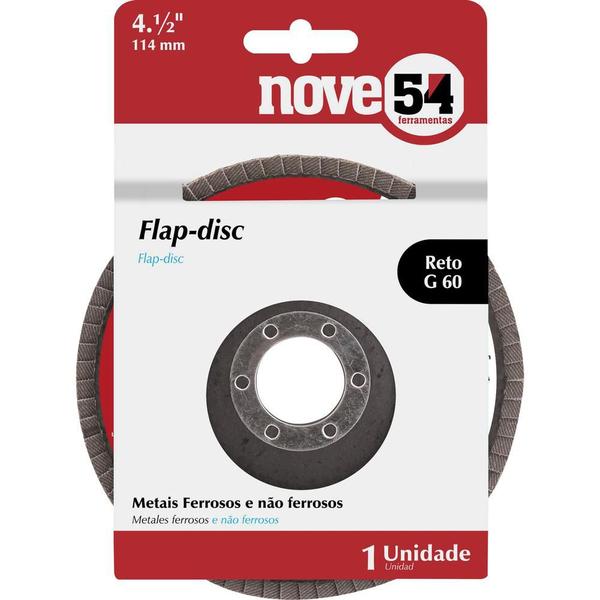 4.½"
114 mm

nove54
ferramentas

Flap-disc
Flap-disc

Reto
G 60

Metais Ferrosos e não ferrosos
Metales ferrosos e não ferrosos

1 Unidade
Unidad